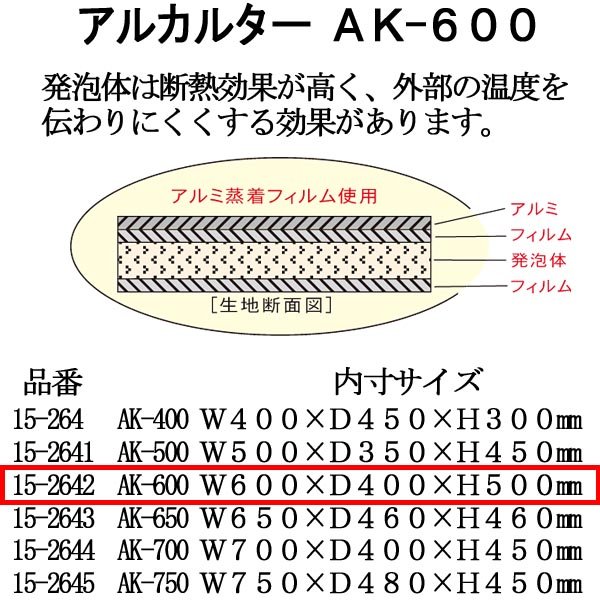 アルカルター AK-600

発泡体は断熱効果が高く、外部の温度を伝わりにくくする効果があります。

アルミ蒸着フィルム使用

アルミ
フィルム
発泡体
フィルム

[生地断面図]

| 品番 | | 内寸サイズ |
|---|---|---|
| 15-264 | AK-400 | W400×D450×H300㎜ |
| 15-2641 | AK-500 | W500×D350×H450㎜ |
| 15-2642 | AK-600 | W600×D400×H500㎜ |
| 15-2643 | AK-650 | W650×D460×H460㎜ |
| 15-2644 | AK-700 | W700×D400×H450㎜ |
| 15-2645 | AK-750 | W750×D480×H450㎜ |